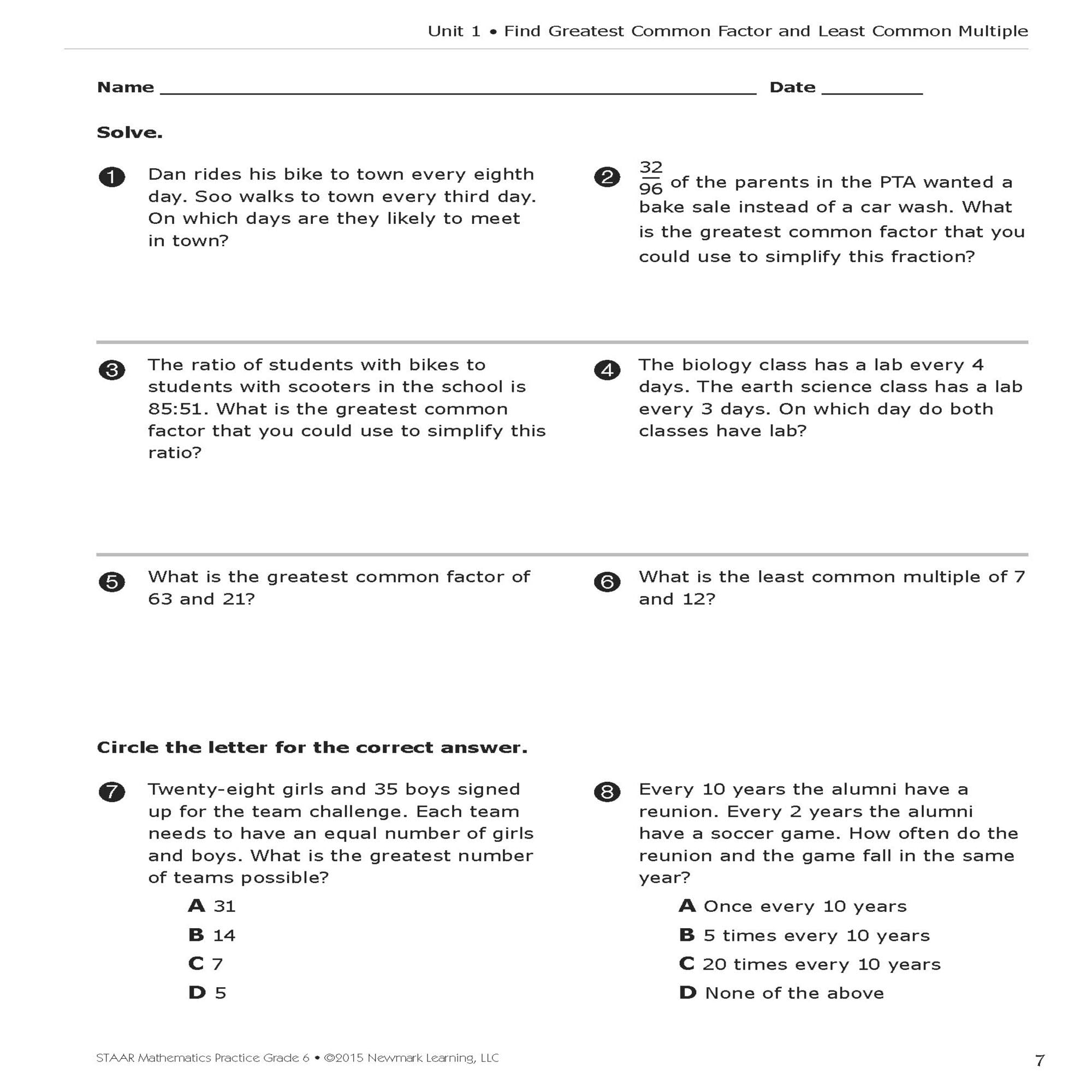 Unit 1 • Find Greatest Common Factor and Least Common Multiple

Name ____________________ Date __________

Solve.

1 Dan rides his bike to town every eighth day. Soo walks to town every third day. On which days are they likely to meet in town?

2 $\frac{32}{96}$ of the parents in the PTA wanted a bake sale instead of a car wash. What is the greatest common factor that you could use to simplify this fraction?

3 The ratio of students with bikes to students with scooters in the school is 85:51. What is the greatest common factor that you could use to simplify this ratio?

4 The biology class has a lab every 4 days. The earth science class has a lab every 3 days. On which day do both classes have lab?

5 What is the greatest common factor of 63 and 21?

6 What is the least common multiple of 7 and 12?

Circle the letter for the correct answer.

7 Twenty-eight girls and 35 boys signed up for the team challenge. Each team needs to have an equal number of girls and boys. What is the greatest number of teams possible?

A 31
B 14
C 7
D 5

8 Every 10 years the alumni have a reunion. Every 2 years the alumni have a soccer game. How often do the reunion and the game fall in the same year?

A Once every 10 years
B 5 times every 10 years
C 20 times every 10 years
D None of the above

STAAR Mathematics Practice Grade 6 • ©2015 Newmark Learning, LLC

7